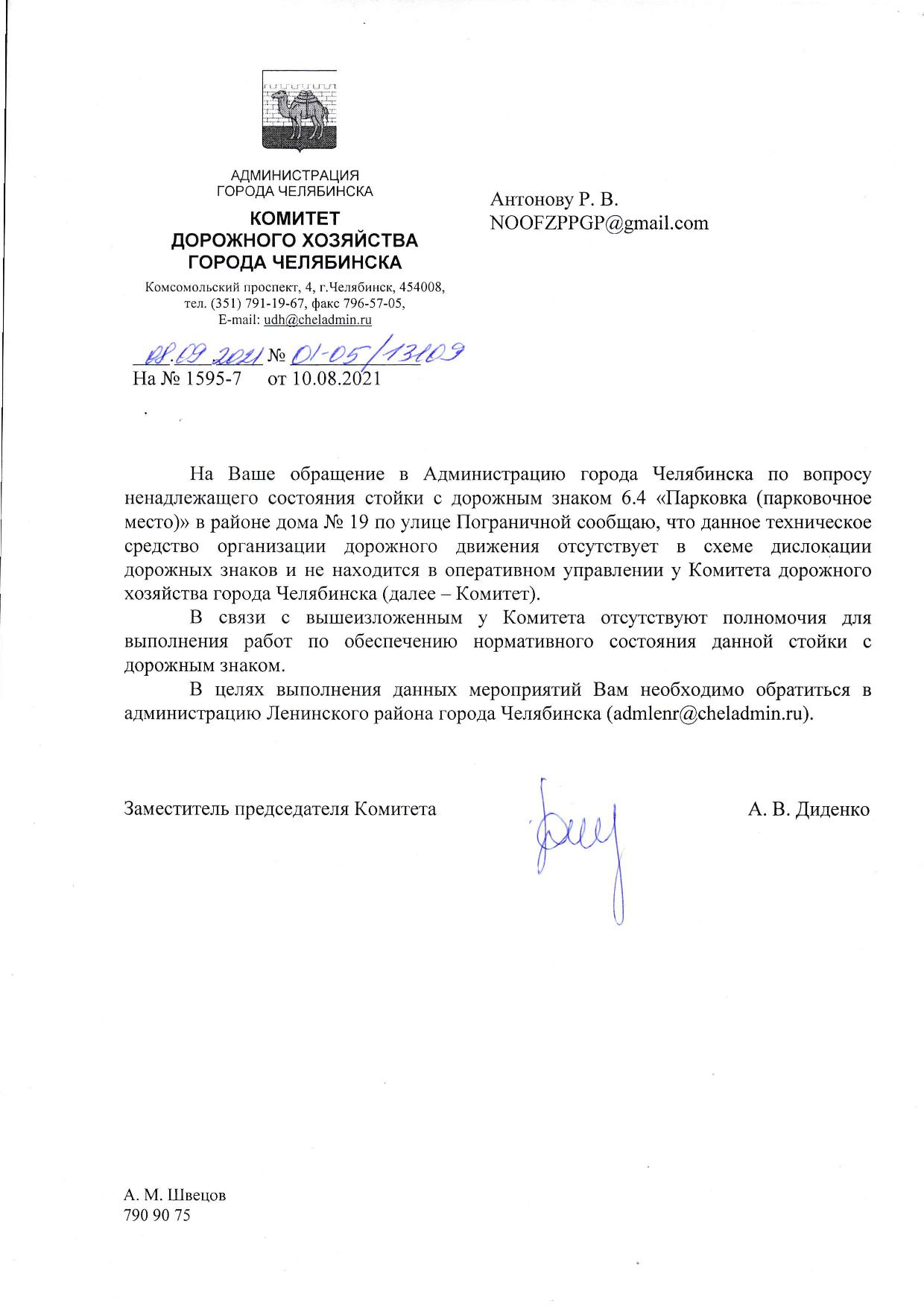 АДМИНИСТРАЦИЯ
ГОРОДА ЧЕЛЯБИНСКА

КОМИТЕТ
ДОРОЖНОГО ХОЗЯЙСТВА
ГОРОДА ЧЕЛЯБИНСКА

Комсомольский проспект, 4, г.Челябинск, 454008,
тел. (351) 791-19-67, факс 796-57-05,
E-mail: udh@cheladmin.ru

08.09.2021 № 01-05/13109
На № 1595-7 от 10.08.2021

Антонову Р. В.
NOOFZPPGP@gmail.com

На Ваше обращение в Администрацию города Челябинска по вопросу ненадлежащего состояния стойки с дорожным знаком 6.4 «Парковка (парковочное место)» в районе дома № 19 по улице Пограничной сообщаю, что данное техническое средство организации дорожного движения отсутствует в схеме дислокации дорожных знаков и не находится в оперативном управлении у Комитета дорожного хозяйства города Челябинска (далее – Комитет).

В связи с вышеизложенным у Комитета отсутствуют полномочия для выполнения работ по обеспечению нормативного состояния данной стойки с дорожным знаком.

В целях выполнения данных мероприятий Вам необходимо обратиться в администрацию Ленинского района города Челябинска (admlenr@cheladmin.ru).

Заместитель председателя Комитета А. В. Диденко

А. М. Швецов
790 90 75